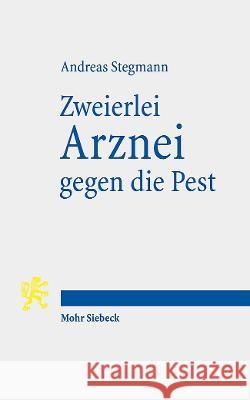 Andreas Stegmann

Zweierlei
Arznei
gegen die Pest

Mohr Siebeck

Kraina Książek